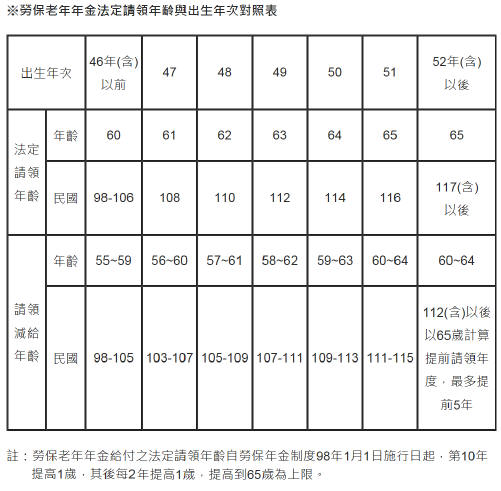 ※勞保老年年金法定請領年齡與出生年次對照表

| 出生年次 | | 46年(含)以前 | 47 | 48 | 49 | 50 | 51 | 52年(含)以後 |
|---|---|---|---|---|---|---|---|---|
| 法定請領年齡 | 年齡 | 60 | 61 | 62 | 63 | 64 | 65 | 65 |
| 法定請領年齡 | 民國 | 98-106 | 108 | 110 | 112 | 114 | 116 | 117(含)以後 |
| 請領減給年齡 | 年齡 | 55~59 | 56~60 | 57~61 | 58~62 | 59~63 | 60~64 | 60~64 |
| 請領減給年齡 | 民國 | 98-105 | 103-107 | 105-109 | 107-111 | 109-113 | 111-115 | 112(含)以後以65歲計算提前請領年度，最多提前5年 |

註：勞保老年年金給付之法定請領年齡自勞保年金制度98年1月1日施行日起，第10年提高1歲，其後每2年提高1歲，提高到65歲為上限。